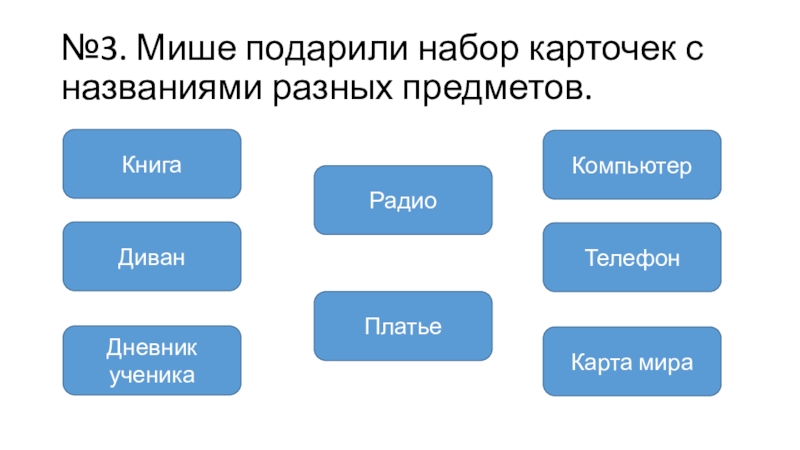 №3. Мише подарили набор карточек с названиями разных предметов.

Книга

Диван

Дневник
ученика

Радио

Платье

Компьютер

Телефон

Карта мира